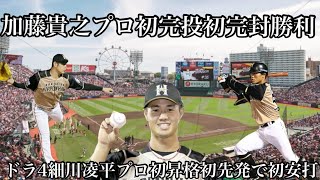 加藤貴之プロ初完投初完封勝利

ドラ4細川凌平プロ初昇格初先発で初安打